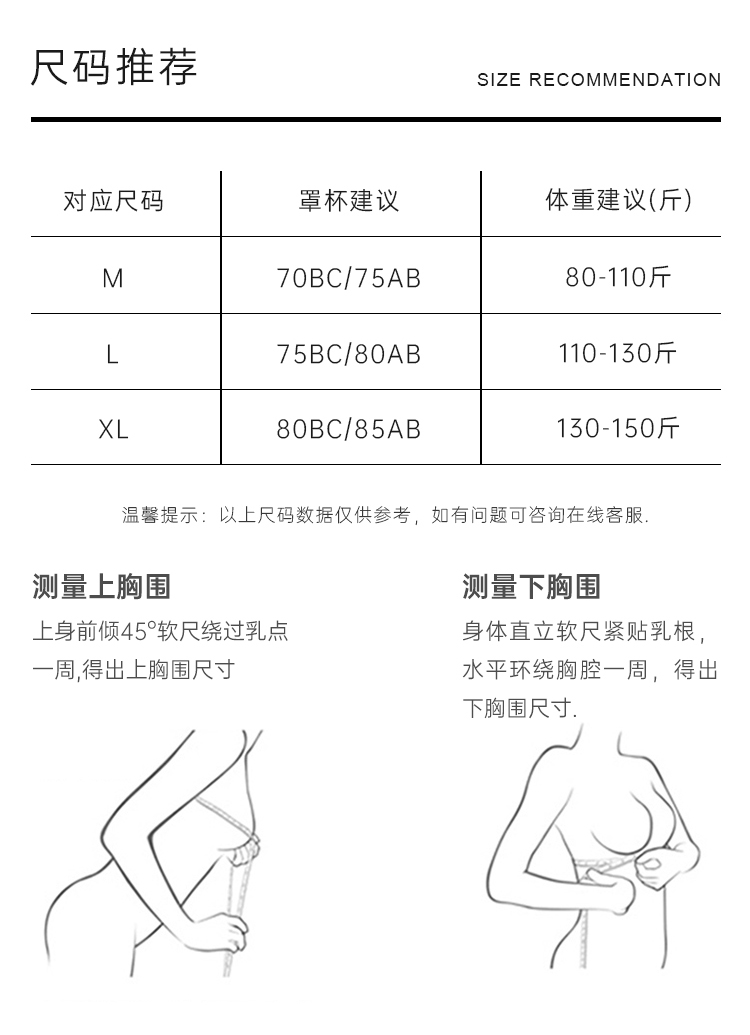 尺码推荐

SIZE RECOMMENDATION

| 对应尺码 | 罩杯建议 | 体重建议(斤) |
|---|---|---|
| M | 70BC/75AB | 80-110斤 |
| L | 75BC/80AB | 110-130斤 |
| XL | 80BC/85AB | 130-150斤 |

温馨提示：以上尺码数据仅供参考，如有问题可咨询在线客服.

测量上胸围

上身前倾45°软尺绕过乳点一周,得出上胸围尺寸

测量下胸围

身体直立软尺紧贴乳根，水平环绕胸腔一周，得出下胸围尺寸.